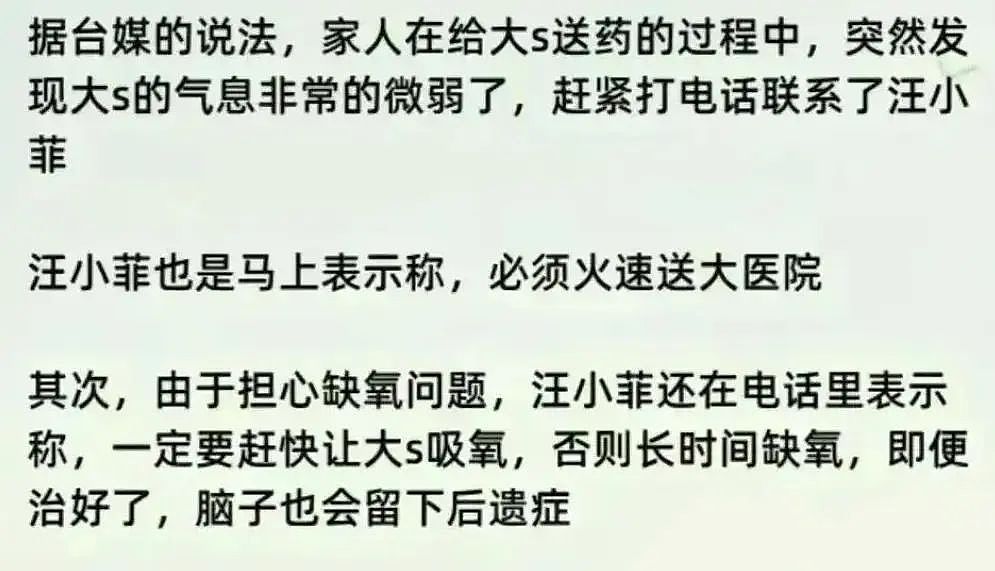 据台媒的说法，家人在给大s送药的过程中，突然发现大s的气息非常的微弱了，赶紧打电话联系了汪小菲

汪小菲也是马上表示称，必须火速送大医院

其次，由于担心缺氧问题，汪小菲还在电话里表示称，一定要赶快让大s吸氧，否则长时间缺氧，即便治好了，脑子也会留下后遗症